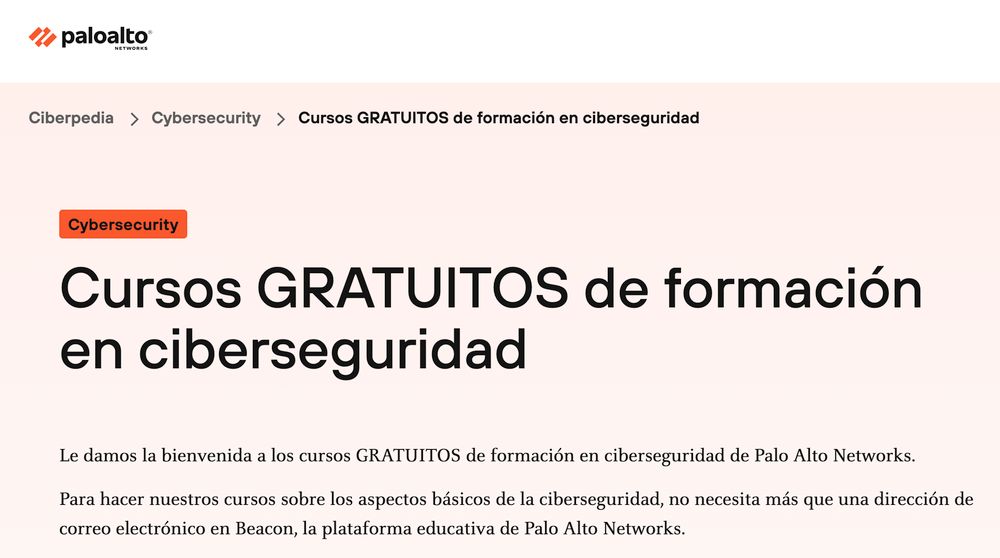 paloalto NETWORKS

Ciberpedia > Cybersecurity > Cursos GRATUITOS de formación en ciberseguridad

Cybersecurity

Cursos GRATUITOS de formación en ciberseguridad

Le damos la bienvenida a los cursos GRATUITOS de formación en ciberseguridad de Palo Alto Networks.

Para hacer nuestros cursos sobre los aspectos básicos de la ciberseguridad, no necesita más que una dirección de correo electrónico en Beacon, la plataforma educativa de Palo Alto Networks.